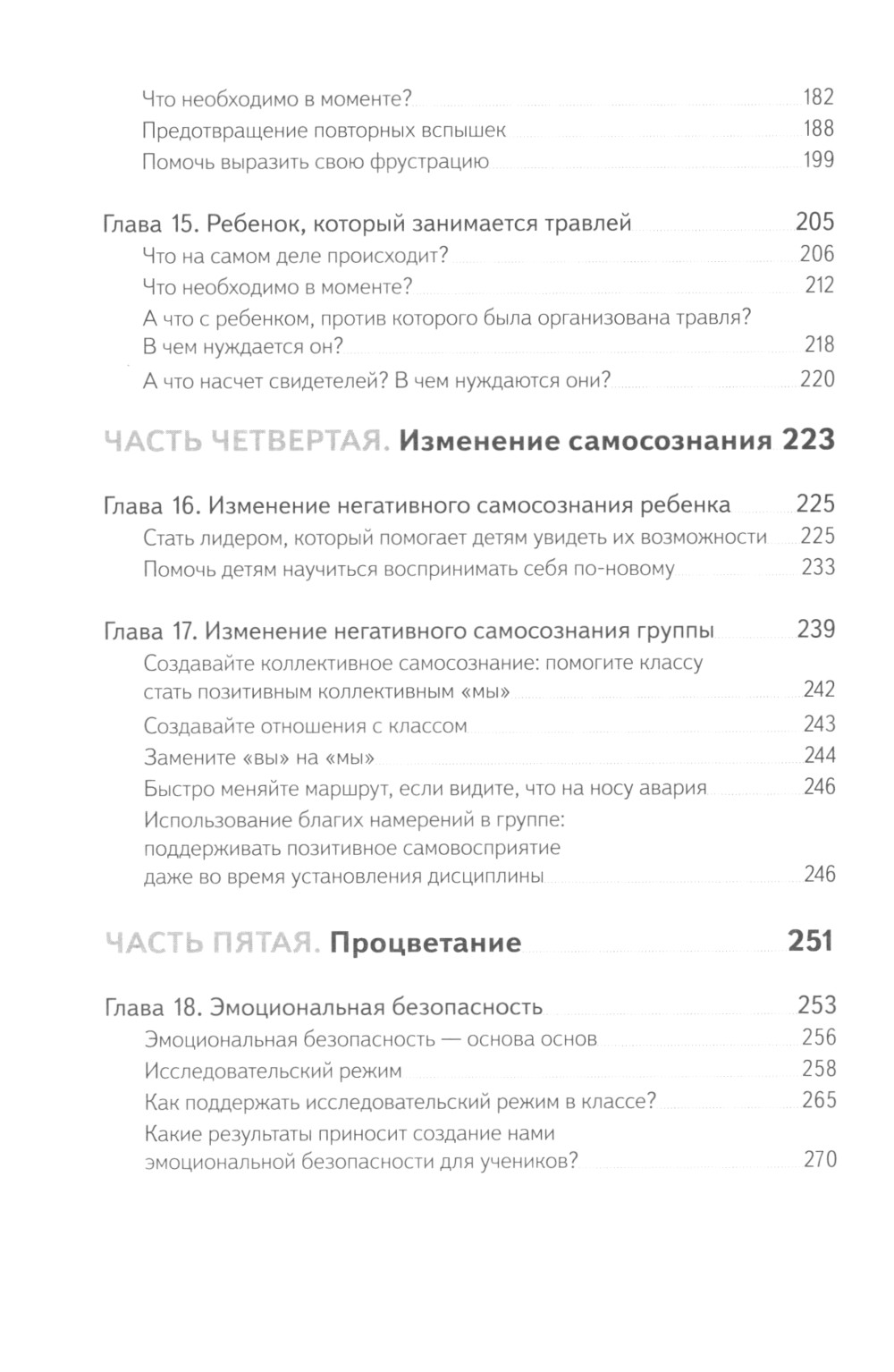 Что необходимо в моменте? 182
Предотвращение повторных вспышек 188
Помочь выразить свою фрустрацию 199

Глава 15. Ребенок, который занимается травлей 205
Что на самом деле происходит? 206
Что необходимо в моменте? 212
А что с ребенком, против которого была организована травля? В чем нуждается он? 218
А что насчет свидетелей? В чем нуждаются они? 220

ЧАСТЬ ЧЕТВЕРТАЯ. Изменение самосознания 223

Глава 16. Изменение негативного самосознания ребенка 225
Стать лидером, который помогает детям увидеть их возможности 225
Помочь детям научиться воспринимать себя по-новому 233

Глава 17. Изменение негативного самосознания группы 239
Создавайте коллективное самосознание: помогите классу стать позитивным коллективным «мы» 242
Создавайте отношения с классом 243
Замените «вы» на «мы» 244
Быстро меняйте маршрут, если видите, что на носу авария 246
Использование благих намерений в группе: поддерживать позитивное самовосприятие даже во время установления дисциплины 246

ЧАСТЬ ПЯТАЯ. Процветание 251

Глава 18. Эмоциональная безопасность 253
Эмоциональная безопасность — основа основ 256
Исследовательский режим 258
Как поддержать исследовательский режим в классе? 265
Какие результаты приносит создание нами эмоциональной безопасности для учеников? 270